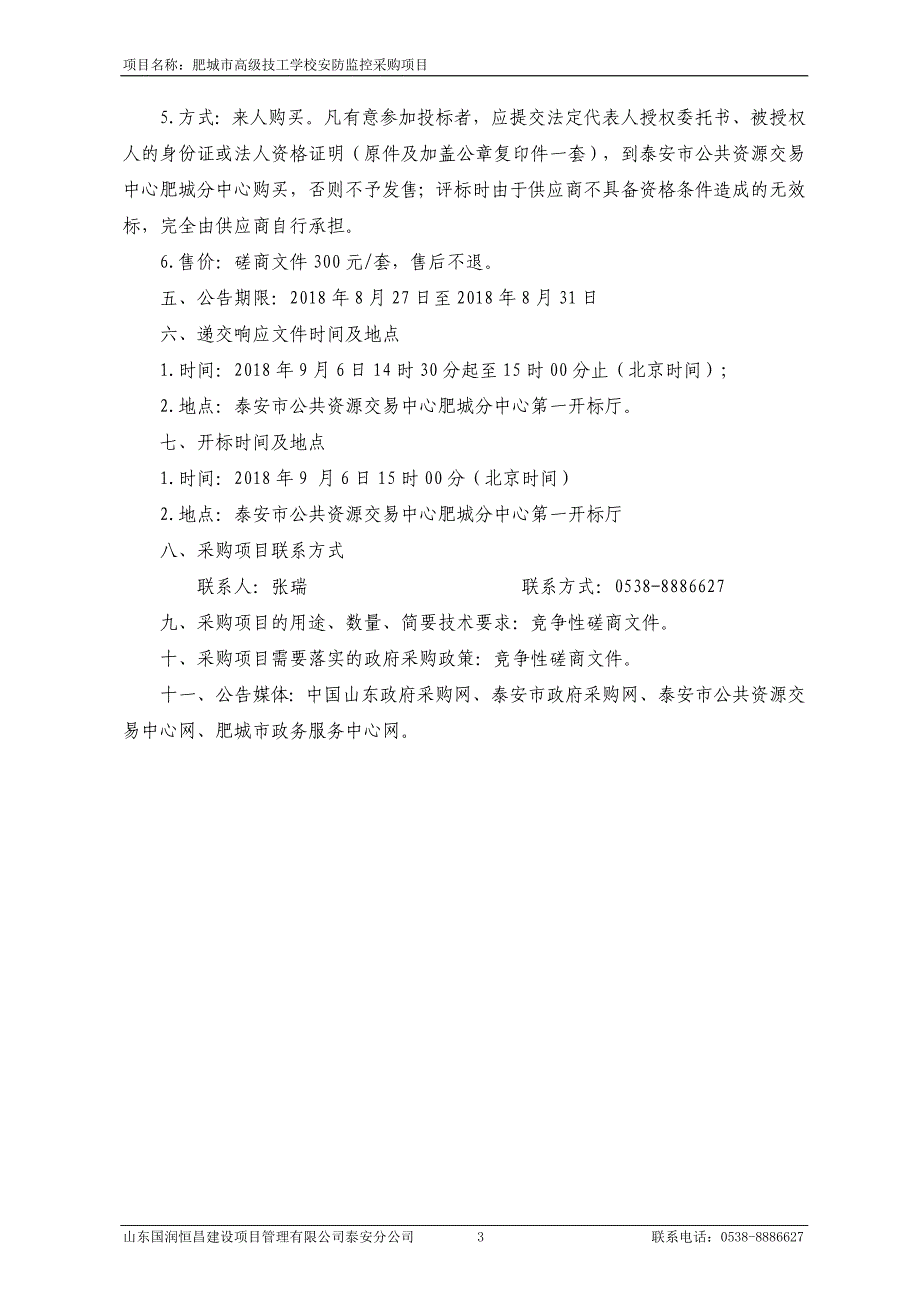 项目名称：肥城市高级技工学校安防监控采购项目

5.方式：来人购买。凡有意参加投标者，应提交法定代表人授权委托书、被授权人的身份证或法人资格证明（原件及加盖公章复印件一套），到泰安市公共资源交易中心肥城分中心购买，否则不予发售；评标时由于供应商不具备资格条件造成的无效标，完全由供应商自行承担。

6.售价：磋商文件 300 元/套，售后不退。

五、公告期限：2018 年 8 月 27 日至 2018 年 8 月 31 日

六、递交响应文件时间及地点

1.时间：2018 年 9 月 6 日 14 时 30 分起至 15 时 00 分止（北京时间）；

2.地点：泰安市公共资源交易中心肥城分中心第一开标厅。

七、开标时间及地点

1.时间：2018 年 9 月 6 日 15 时 00 分（北京时间）

2.地点：泰安市公共资源交易中心肥城分中心第一开标厅

八、采购项目联系方式

联系人：张瑞　　联系方式：0538-8886627

九、采购项目的用途、数量、简要技术要求：竞争性磋商文件。

十、采购项目需要落实的政府采购政策：竞争性磋商文件。

十一、公告媒体：中国山东政府采购网、泰安市政府采购网、泰安市公共资源交易中心网、肥城市政务服务中心网。

山东国润恒昌建设项目管理有限公司泰安分公司　3　联系电话：0538-8886627